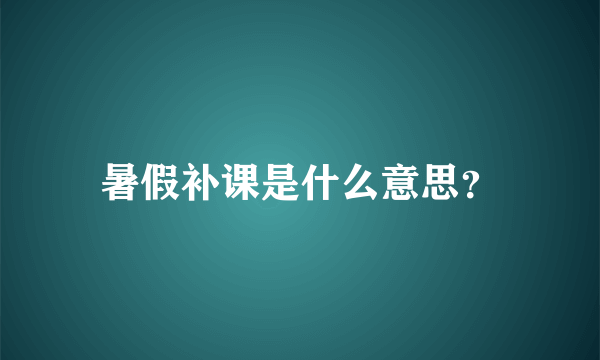 暑假补课是什么意思?